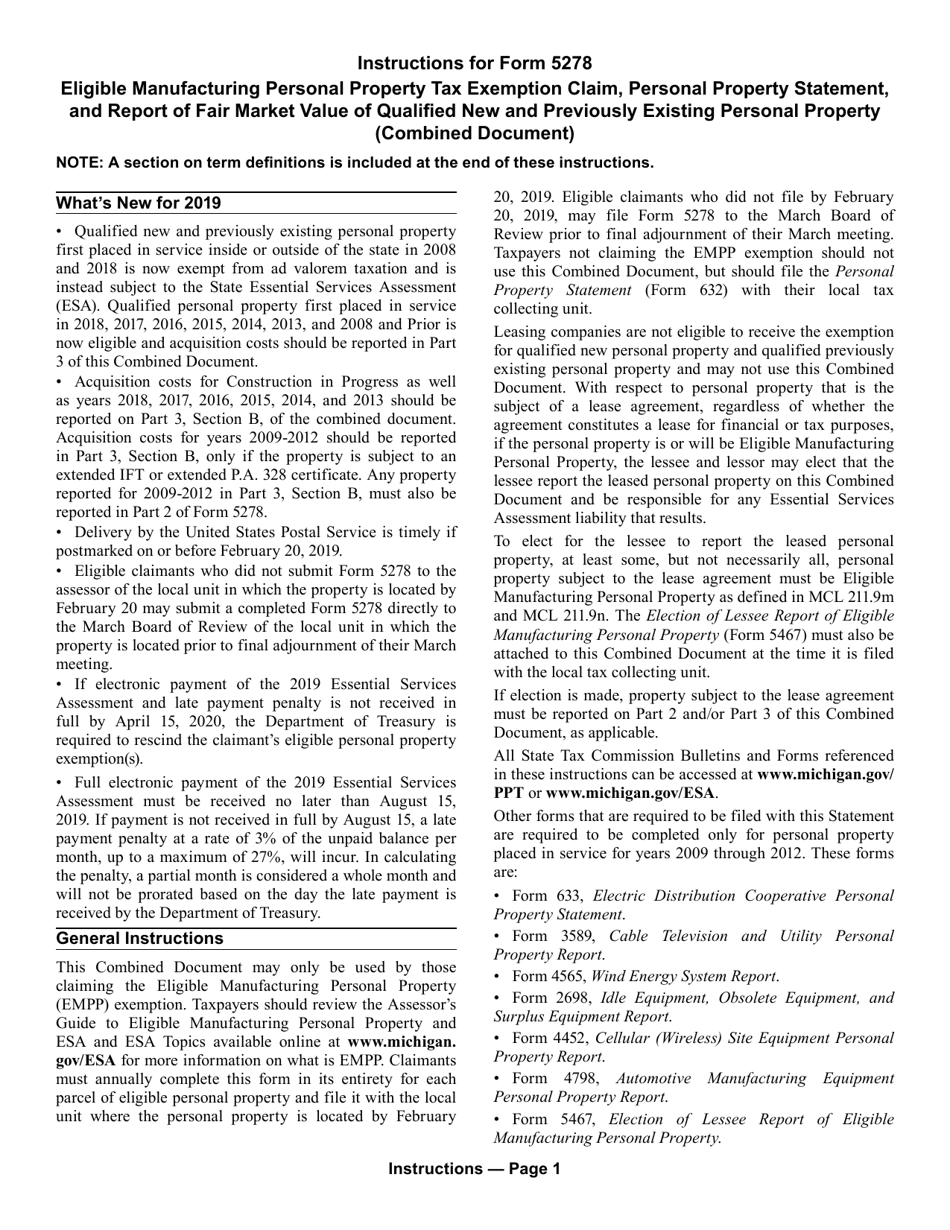 Instructions for Form 5278

Eligible Manufacturing Personal Property Tax Exemption Claim, Personal Property Statement, and Report of Fair Market Value of Qualified New and Previously Existing Personal Property (Combined Document)

NOTE: A section on term definitions is included at the end of these instructions.

What's New for 2019

• Qualified new and previously existing personal property first placed in service inside or outside of the state in 2008 and 2018 is now exempt from ad valorem taxation and is instead subject to the State Essential Services Assessment (ESA). Qualified personal property first placed in service in 2018, 2017, 2016, 2015, 2014, 2013, and 2008 and Prior is now eligible and acquisition costs should be reported in Part 3 of this Combined Document.

• Acquisition costs for Construction in Progress as well as years 2018, 2017, 2016, 2015, 2014, and 2013 should be reported on Part 3, Section B, of the combined document. Acquisition costs for years 2009-2012 should be reported in Part 3, Section B, only if the property is subject to an extended IFT or extended P.A. 328 certificate. Any property reported for 2009-2012 in Part 3, Section B, must also be reported in Part 2 of Form 5278.

• Delivery by the United States Postal Service is timely if postmarked on or before February 20, 2019.

• Eligible claimants who did not submit Form 5278 to the assessor of the local unit in which the property is located by February 20 may submit a completed Form 5278 directly to the March Board of Review of the local unit in which the property is located prior to final adjournment of their March meeting.

• If electronic payment of the 2019 Essential Services Assessment and late payment penalty is not received in full by April 15, 2020, the Department of Treasury is required to rescind the claimant's eligible personal property exemption(s).

• Full electronic payment of the 2019 Essential Services Assessment must be received no later than August 15, 2019. If payment is not received in full by August 15, a late payment penalty at a rate of 3% of the unpaid balance per month, up to a maximum of 27%, will incur. In calculating the penalty, a partial month is considered a whole month and will not be prorated based on the day the late payment is received by the Department of Treasury.

General Instructions

This Combined Document may only be used by those claiming the Eligible Manufacturing Personal Property (EMPP) exemption. Taxpayers should review the Assessor's Guide to Eligible Manufacturing Personal Property and ESA and ESA Topics available online at www.michigan.gov/ESA for more information on what is EMPP. Claimants must annually complete this form in its entirety for each parcel of eligible personal property and file it with the local unit where the personal property is located by February 20, 2019. Eligible claimants who did not file by February 20, 2019, may file Form 5278 to the March Board of Review prior to final adjournment of their March meeting. Taxpayers not claiming the EMPP exemption should not use this Combined Document, but should file the Personal Property Statement (Form 632) with their local tax collecting unit.

Leasing companies are not eligible to receive the exemption for qualified new personal property and qualified previously existing personal property and may not use this Combined Document. With respect to personal property that is the subject of a lease agreement, regardless of whether the agreement constitutes a lease for financial or tax purposes, if the personal property is or will be Eligible Manufacturing Personal Property, the lessee and lessor may elect that the lessee report the leased personal property on this Combined Document and be responsible for any Essential Services Assessment liability that results.

To elect for the lessee to report the leased personal property, at least some, but not necessarily all, personal property subject to the lease agreement must be Eligible Manufacturing Personal Property as defined in MCL 211.9m and MCL 211.9n. The Election of Lessee Report of Eligible Manufacturing Personal Property (Form 5467) must also be attached to this Combined Document at the time it is filed with the local tax collecting unit.

If election is made, property subject to the lease agreement must be reported on Part 2 and/or Part 3 of this Combined Document, as applicable.

All State Tax Commission Bulletins and Forms referenced in these instructions can be accessed at www.michigan.gov/PPT or www.michigan.gov/ESA.

Other forms that are required to be filed with this Statement are required to be completed only for personal property placed in service for years 2009 through 2012. These forms are:

• Form 633, Electric Distribution Cooperative Personal Property Statement.

• Form 3589, Cable Television and Utility Personal Property Report.

• Form 4565, Wind Energy System Report.

• Form 2698, Idle Equipment, Obsolete Equipment, and Surplus Equipment Report.

• Form 4452, Cellular (Wireless) Site Equipment Personal Property Report.

• Form 4798, Automotive Manufacturing Equipment Personal Property Report.

• Form 5467, Election of Lessee Report of Eligible Manufacturing Personal Property.

Instructions — Page 1